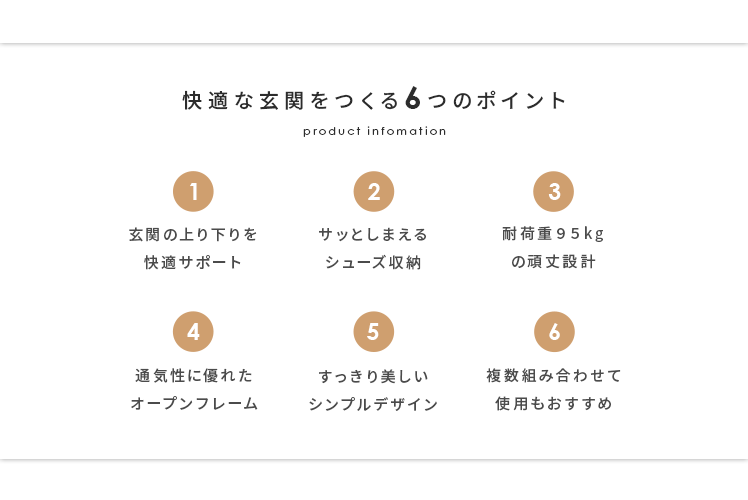 快適な玄関をつくる6つのポイント

product infomation

1

玄関の上り下りを
快適サポート

2

サッとしまえる
シューズ収納

3

耐荷重95kg
の頑丈設計

4

通気性に優れた
オープンフレーム

5

すっきり美しい
シンプルデザイン

6

複数組み合わせて
使用もおすすめ